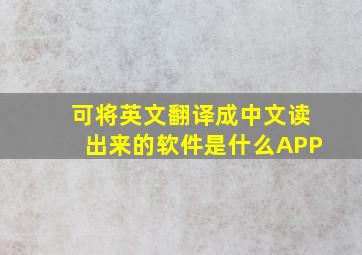 可将英文翻译成中文读出来的软件是什么APP